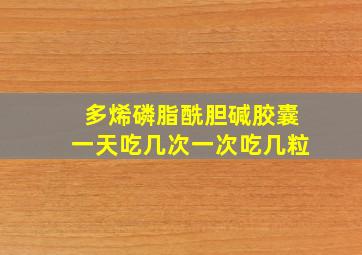 多烯磷脂酰胆碱胶囊
一天吃几次一次吃几粒